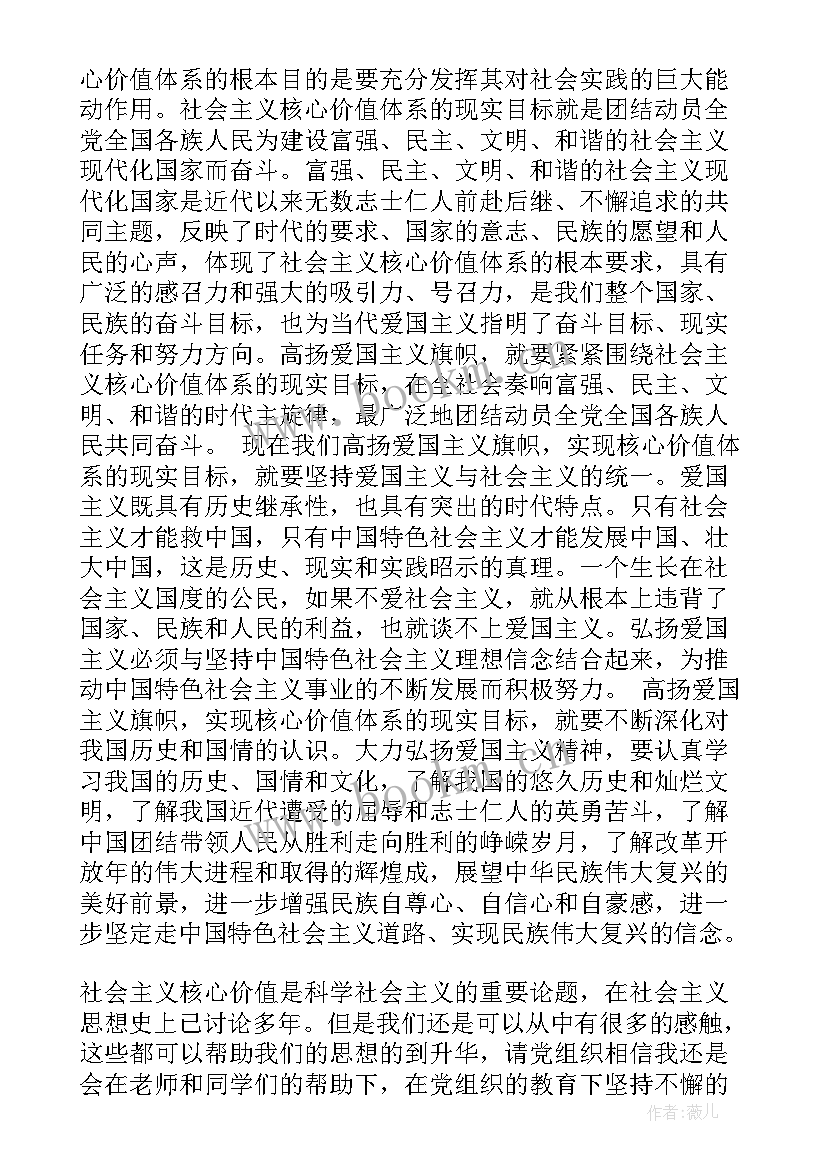 心价值体系的根本目的是要充分发挥其对社会实践的巨大能动作用。社会主义核心价值体系的现实目标就是团结动员全党全国各族人民为建设富强、民主、文明、和谐的社会主义现代化国家而奋斗。富强、民主、文明、和谐的社会主义现代化国家是近代以来无数志士仁人前赴后继、不懈追求的共同主题，反映了时代的要求、国家的意志、民族的愿望和人民的心声，体现了社会主义核心价值体系的根本要求，具有广泛的感召力和强大的吸引力、号召力，是我们整个国家、民族的奋斗目标，也为当代爱国主义指明了奋斗目标、现实任务和努力方向。高扬爱国主义旗帜，就要紧紧围绕社会主义核心价值体系的现实目标，在全社会奏响富强、民主、文明、和谐的时代主旋律，最广泛地团结动员全党全国各族人民共同奋斗。 现在我们高扬爱国主义旗帜，实现核心价值体系的现实目标，就要坚持爱国主义与社会主义的统一。爱国主义既具有历史继承性，也具有突出的时代特点。只有社会主义才能救中国，只有中国特色社会主义才能发展中国、壮大中国，这是历史、现实和实践昭示的真理。一个生长在社会主义国度的公民，如果不爱社会主义，就从根本上违背了国家、民族和人民的利益，也就谈不上爱国主义。弘扬爱国主义必须与坚持中国特色社会主义理想信念结合起来，为推动中国特色社会主义事业的不断发展而积极努力。 高扬爱国主义旗帜，实现核心价值体系的现实目标，就要不断深化对我国历史和国情的认识。大力弘扬爱国主义精神，要认真学习我国的历史、国情和文化，了解我国的悠久历史和灿烂文明，了解我国近代遭受的屈辱和志士仁人的英勇苦斗，了解中国团结带领人民从胜利走向胜利的峥嵘岁月，了解改革开放年的伟大进程和取得的辉煌成，展望中华民族伟大复兴的美好前景，进一步增强民族自尊心、自信心和自豪感，进一步坚定走中国特色社会主义道路、实现民族伟大复兴的信念。

社会主义核心价值是科学社会主义的重要论题，在社会主义思想史上已讨论多年。但是我们还是可以从中有很多的感触，这些都可以帮助我们的思想的到升华，请党组织相信我还是会在老师和同学们的帮助下，在党组织的教育下坚持不懈的

作者：薇儿